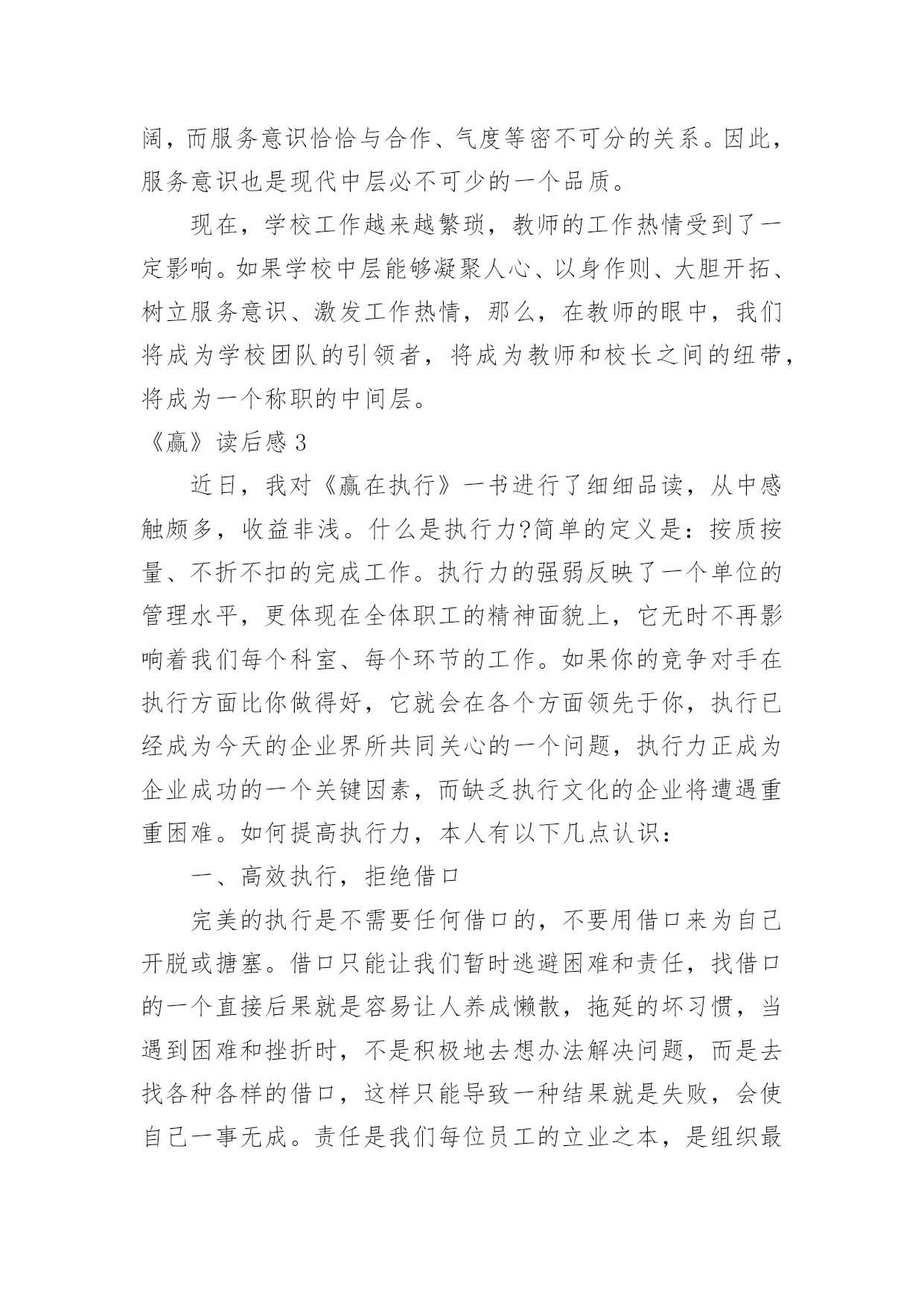 阔，而服务意识恰恰与合作、气度等密不可分的关系。因此，服务意识也是现代中层必不可少的一个品质。

现在，学校工作越来越繁琐，教师的工作热情受到了一定影响。如果学校中层能够凝聚人心、以身作则、大胆开拓、树立服务意识、激发工作热情，那么，在教师的眼中，我们将成为学校团队的引领者，将成为教师和校长之间的纽带，将成为一个称职的中间层。

《赢》读后感3

近日，我对《赢在执行》一书进行了细细品读，从中感触颇多，收益非浅。什么是执行力?简单的定义是：按质按量、不折不扣的完成工作。执行力的强弱反映了一个单位的管理水平，更体现在全体职工的精神面貌上，它无时不再影响着我们每个科室、每个环节的工作。如果你的竞争对手在执行方面比你做得好，它就会在各个方面领先于你，执行已经成为今天的企业界所共同关心的一个问题，执行力正成为企业成功的一个关键因素，而缺乏执行文化的企业将遭遇重重困难。如何提高执行力，本人有以下几点认识：

一、高效执行，拒绝借口

完美的执行是不需要任何借口的，不要用借口来为自己开脱或搪塞。借口只能让我们暂时逃避困难和责任，找借口的一个直接后果就是容易让人养成懒散，拖延的坏习惯，当遇到困难和挫折时，不是积极地去想办法解决问题，而是去找各种各样的借口，这样只能导致一种结果就是失败，会使自己一事无成。责任是我们每位员工的立业之本，是组织最